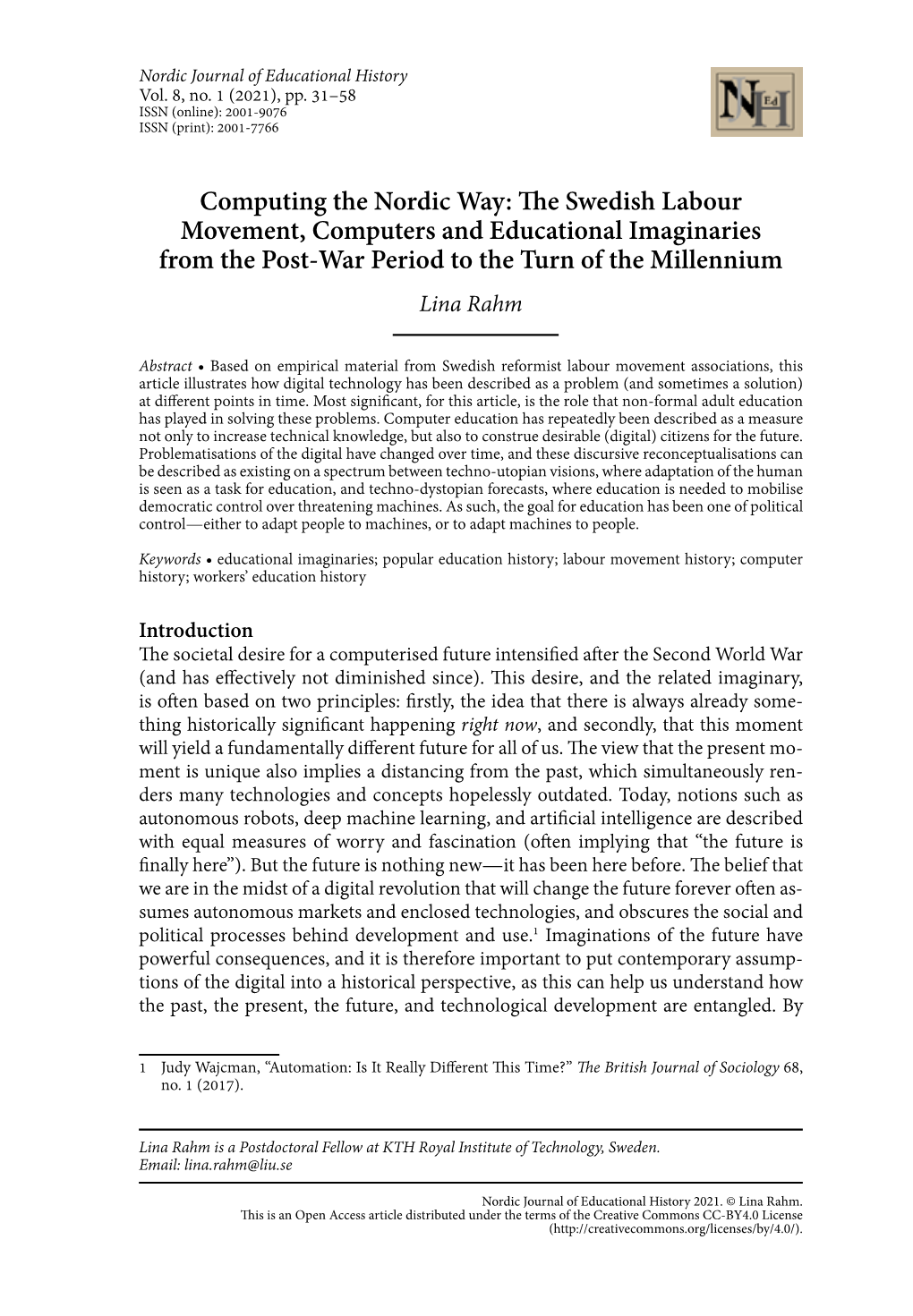 Nordic Journal of Educational History
Vol. 8, no. 1 (2021), pp. 31–58
ISSN (online): 2001-9076
ISSN (print): 2001-7766

NEdH

Computing the Nordic Way: The Swedish Labour Movement, Computers and Educational Imaginaries from the Post-War Period to the Turn of the Millennium

Lina Rahm

Abstract • Based on empirical material from Swedish reformist labour movement associations, this article illustrates how digital technology has been described as a problem (and sometimes a solution) at different points in time. Most significant, for this article, is the role that non-formal adult education has played in solving these problems. Computer education has repeatedly been described as a measure not only to increase technical knowledge, but also to construe desirable (digital) citizens for the future. Problematisations of the digital have changed over time, and these discursive reconceptualisations can be described as existing on a spectrum between techno-utopian visions, where adaptation of the human is seen as a task for education, and techno-dystopian forecasts, where education is needed to mobilise democratic control over threatening machines. As such, the goal for education has been one of political control—either to adapt people to machines, or to adapt machines to people.

Keywords • educational imaginaries; popular education history; labour movement history; computer history; workers' education history

Introduction
The societal desire for a computerised future intensified after the Second World War (and has effectively not diminished since). This desire, and the related imaginary, is often based on two principles: firstly, the idea that there is always already something historically significant happening right now, and secondly, that this moment will yield a fundamentally different future for all of us. The view that the present moment is unique also implies a distancing from the past, which simultaneously renders many technologies and concepts hopelessly outdated. Today, notions such as autonomous robots, deep machine learning, and artificial intelligence are described with equal measures of worry and fascination (often implying that "the future is finally here"). But the future is nothing new—it has been here before. The belief that we are in the midst of a digital revolution that will change the future forever often assumes autonomous markets and enclosed technologies, and obscures the social and political processes behind development and use.$^1$ Imaginations of the future have powerful consequences, and it is therefore important to put contemporary assumptions of the digital into a historical perspective, as this can help us understand how the past, the present, the future, and technological development are entangled. By

1 Judy Wajcman, "Automation: Is It Really Different This Time?" The British Journal of Sociology 68, no. 1 (2017).

Lina Rahm is a Postdoctoral Fellow at KTH Royal Institute of Technology, Sweden.
Email: lina.rahm@liu.se

Nordic Journal of Educational History 2021. © Lina Rahm.
This is an Open Access article distributed under the terms of the Creative Commons CC-BY4.0 License (http://creativecommons.org/licenses/by/4.0/).